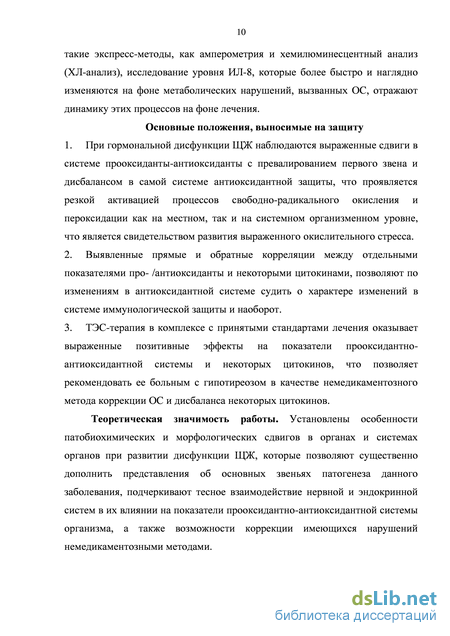 10

такие экспресс-методы, как амперометрия и хемилюминесцентный анализ (ХЛ-анализ), исследование уровня ИЛ-8, которые более быстро и наглядно изменяются на фоне метаболических нарушений, вызванных ОС, отражают динамику этих процессов на фоне лечения.

Основные положения, выносимые на защиту

1. При гормональной дисфункции ЩЖ наблюдаются выраженные сдвиги в системе прооксиданты-антиоксиданты с превалированием первого звена и дисбалансом в самой системе антиоксидантной защиты, что проявляется резкой активацией процессов свободно-радикального окисления и пероксидации как на местном, так и на системном организменном уровне, что является свидетельством развития выраженного окислительного стресса.

2. Выявленные прямые и обратные корреляции между отдельными показателями про- /антиоксиданты и некоторыми цитокинами, позволяют по изменениям в антиоксидантной системе судить о характере изменений в системе иммунологической защиты и наоборот.

3. ТЭС-терапия в комплексе с принятыми стандартами лечения оказывает выраженные позитивные эффекты на показатели прооксидантно-антиоксидантной системы и некоторых цитокинов, что позволяет рекомендовать ее больным с гипотиреозом в качестве немедикаментозного метода коррекции ОС и дисбаланса некоторых цитокинов.

Теоретическая значимость работы. Установлены особенности патобиохимических и морфологических сдвигов в органах и системах органов при развитии дисфункции ЩЖ, которые позволяют существенно дополнить представления об основных звеньях патогенеза данного заболевания, подчеркивают тесное взаимодействие нервной и эндокринной систем в их влиянии на показатели прооксидантно-антиоксидантной системы организма, а также возможности коррекции имеющихся нарушений немедикаментозными методами.

dsLib.net
библиотека диссертаций